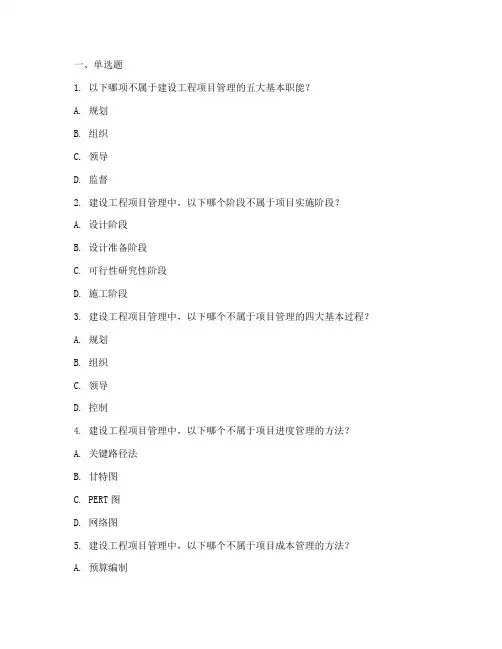 一、单选题

1. 以下哪项不属于建设工程项目管理的五大基本职能？

A. 规划

B. 组织

C. 领导

D. 监督

2. 建设工程项目管理中，以下哪个阶段不属于项目实施阶段？

A. 设计阶段

B. 设计准备阶段

C. 可行性研究性阶段

D. 施工阶段

3. 建设工程项目管理中，以下哪个不属于项目管理的四大基本过程？

A. 规划

B. 组织

C. 领导

D. 控制

4. 建设工程项目管理中，以下哪个不属于项目进度管理的方法？

A. 关键路径法

B. 甘特图

C. PERT 图

D. 网络图

5. 建设工程项目管理中，以下哪个不属于项目成本管理的方法？

A. 预算编制